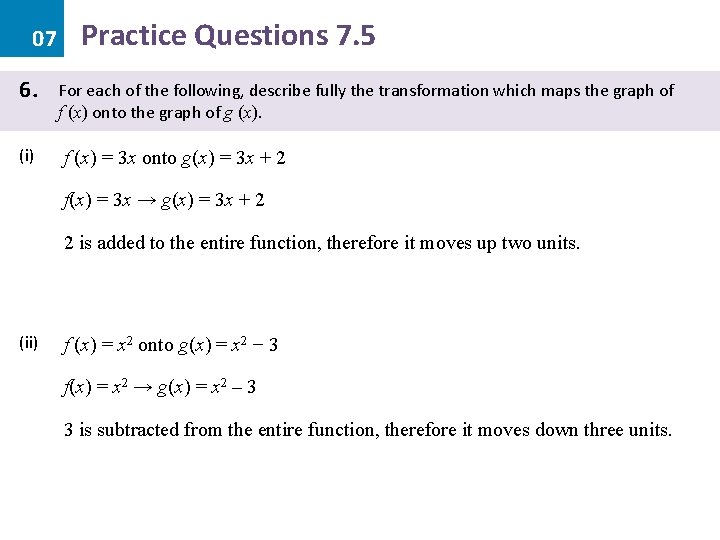 07 Practice Questions 7.5

6. For each of the following, describe fully the transformation which maps the graph of $f(x)$ onto the graph of $g(x)$.

(i) $f(x) = 3x$ onto $g(x) = 3x + 2$

$f(x) = 3x \rightarrow g(x) = 3x + 2$

2 is added to the entire function, therefore it moves up two units.

(ii) $f(x) = x^2$ onto $g(x) = x^2 - 3$

$f(x) = x^2 \rightarrow g(x) = x^2 - 3$

3 is subtracted from the entire function, therefore it moves down three units.